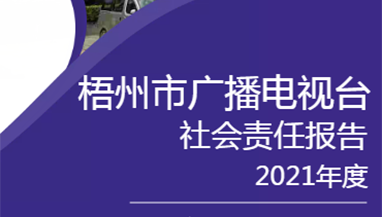 梧州市广播电视台
社会责任报告
2021年度